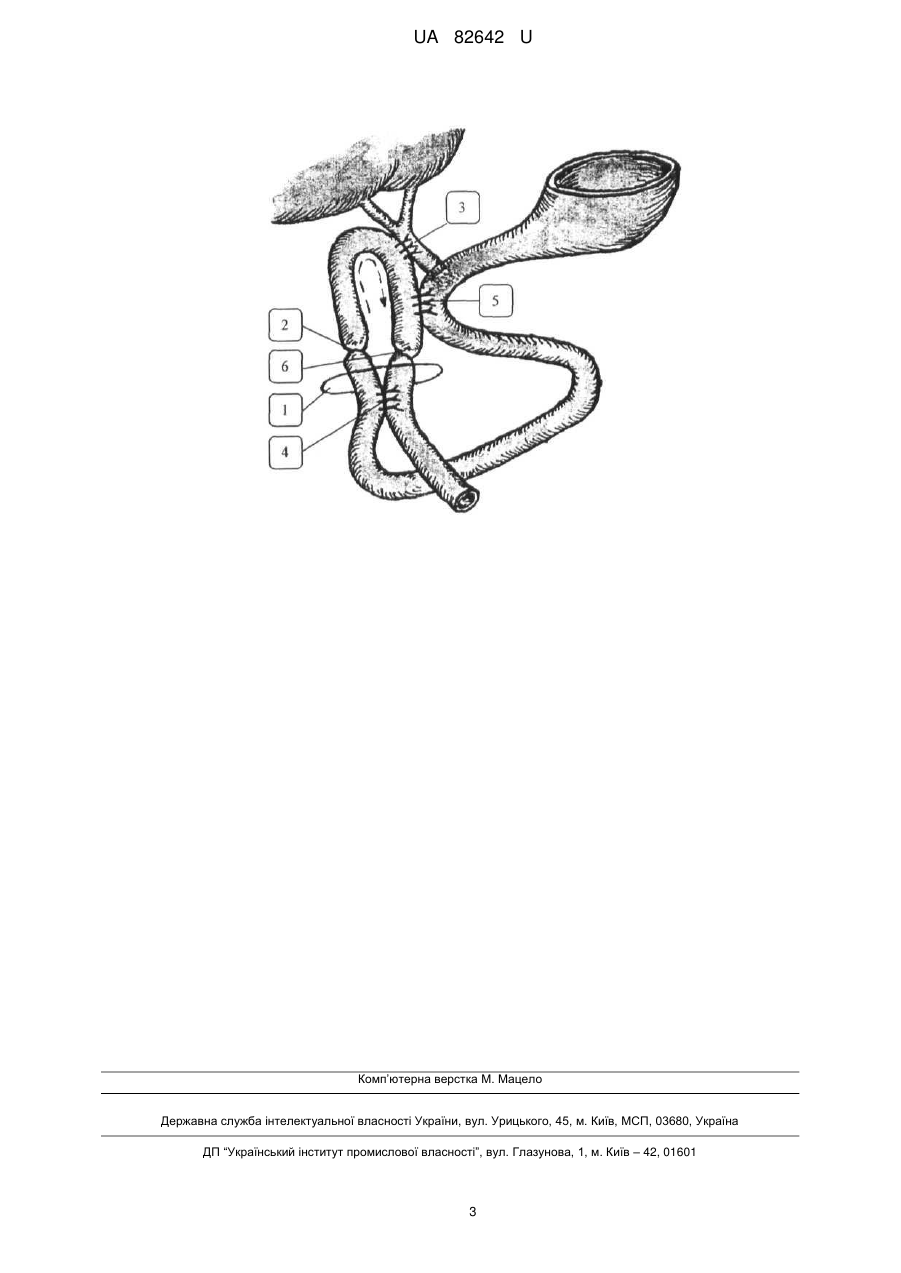 UA 82642 U

3

5

2

6

1

4

Комп'ютерна верстка М. Мацело

Державна служба інтелектуальної власності України, вул. Урицького, 45, м. Київ, МСП, 03680, Україна

ДП "Український інститут промислової власності", вул. Глазунова, 1, м. Київ – 42, 01601

3